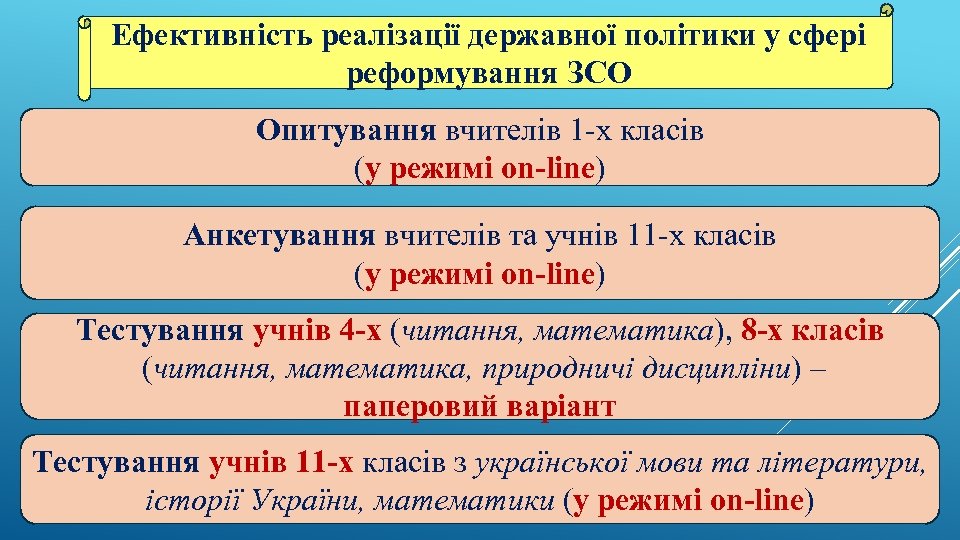 Ефективність реалізації державної політики у сфері реформування ЗСО

Опитування вчителів 1-х класів (у режимі on-line)

Анкетування вчителів та учнів 11-х класів (у режимі on-line)

Тестування учнів 4-х (читання, математика), 8-х класів (читання, математика, природничі дисципліни) – паперовий варіант

Тестування учнів 11-х класів з української мови та літератури, історії України, математики (у режимі on-line)